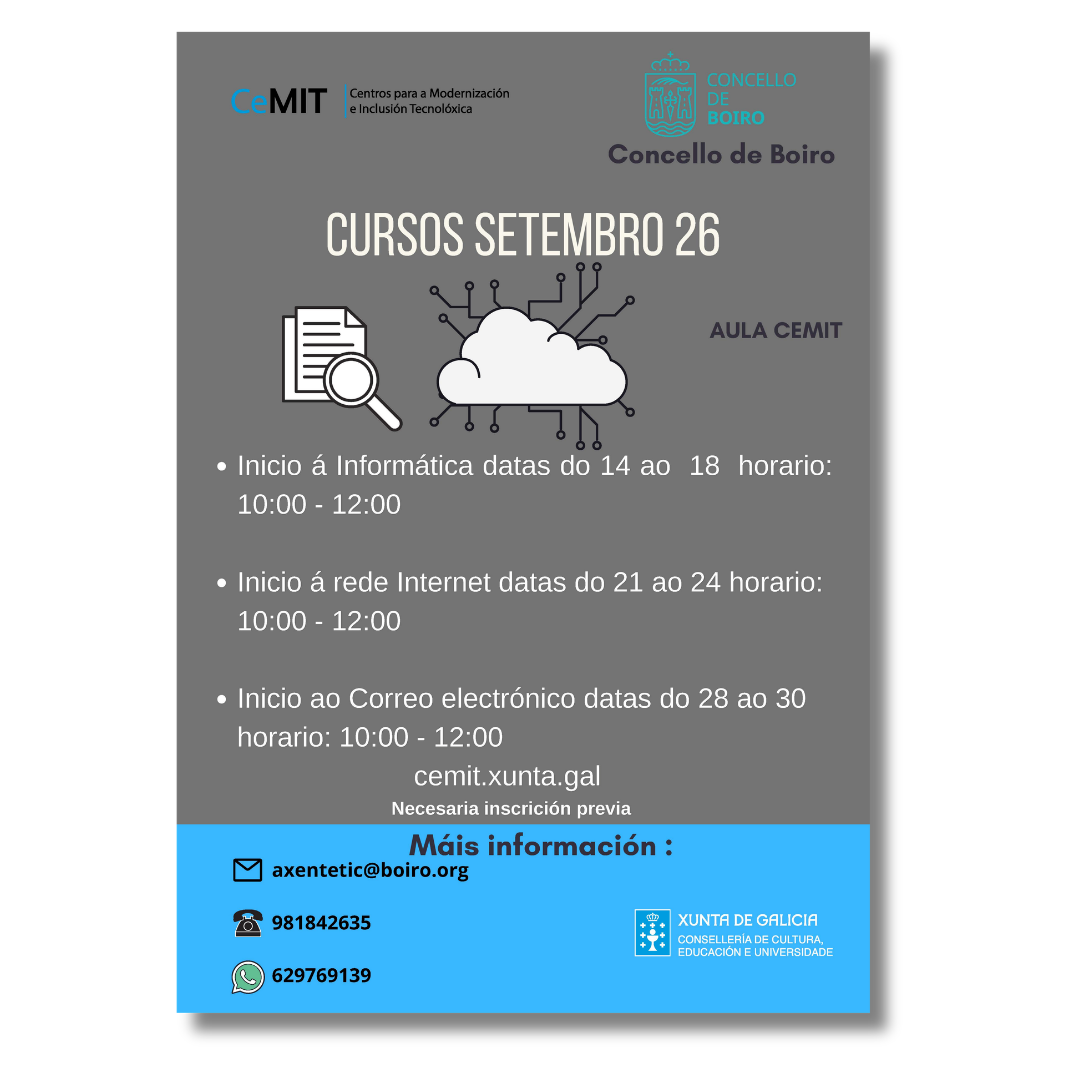 CeMIT Centros para a Modernización e Inclusión Tecnolóxica

CONCELLO DE BOIRO

Concello de Boiro

CURSOS SETEMBRO 26

AULA CEMIT

• Inicio á Informática datas do 14 ao 18 horario: 10:00 - 12:00

• Inicio á rede Internet datas do 21 ao 24 horario: 10:00 - 12:00

• Inicio ao Correo electrónico datas do 28 ao 30 horario: 10:00 - 12:00

cemit.xunta.gal

Necesaria inscrición previa

Máis información :

axentetic@boiro.org

981842635

629769139

XUNTA DE GALICIA
CONSELLERÍA DE CULTURA, EDUCACIÓN E UNIVERSIDADE